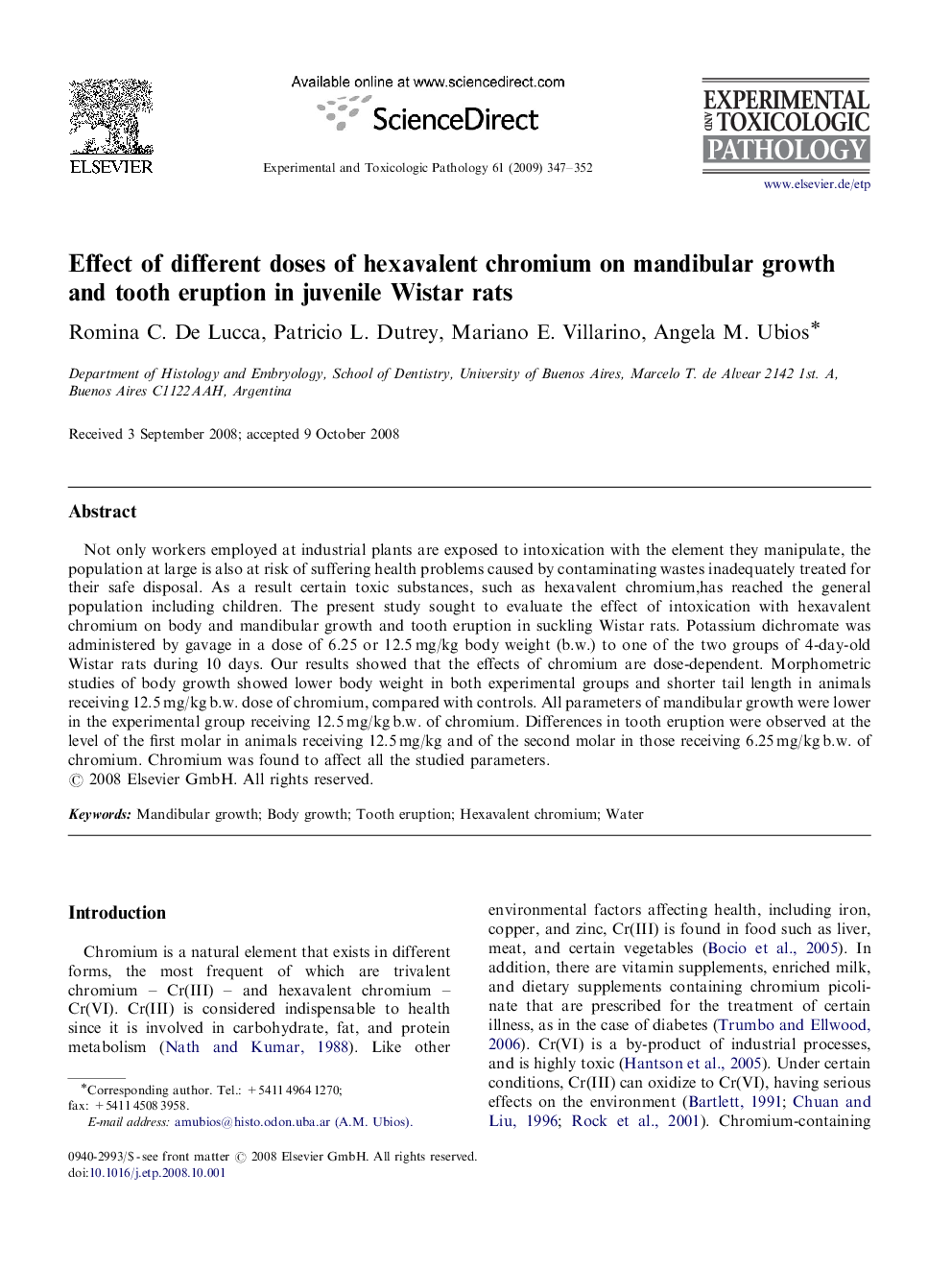 ELSEVIER

Available online at www.sciencedirect.com

ScienceDirect

Experimental and Toxicologic Pathology 61 (2009) 347–352

EXPERIMENTAL AND TOXICOLOGIC PATHOLOGY

www.elsevier.de/etp

Effect of different doses of hexavalent chromium on mandibular growth and tooth eruption in juvenile Wistar rats

Romina C. De Lucca, Patricio L. Dutrey, Mariano E. Villarino, Angela M. Ubios*

Department of Histology and Embryology, School of Dentistry, University of Buenos Aires, Marcelo T. de Alvear 2142 1st. A, Buenos Aires C1122AAH, Argentina

Received 3 September 2008; accepted 9 October 2008

Abstract

Not only workers employed at industrial plants are exposed to intoxication with the element they manipulate, the population at large is also at risk of suffering health problems caused by contaminating wastes inadequately treated for their safe disposal. As a result certain toxic substances, such as hexavalent chromium,has reached the general population including children. The present study sought to evaluate the effect of intoxication with hexavalent chromium on body and mandibular growth and tooth eruption in suckling Wistar rats. Potassium dichromate was administered by gavage in a dose of 6.25 or 12.5 mg/kg body weight (b.w.) to one of the two groups of 4-day-old Wistar rats during 10 days. Our results showed that the effects of chromium are dose-dependent. Morphometric studies of body growth showed lower body weight in both experimental groups and shorter tail length in animals receiving 12.5 mg/kg b.w. dose of chromium, compared with controls. All parameters of mandibular growth were lower in the experimental group receiving 12.5 mg/kg b.w. of chromium. Differences in tooth eruption were observed at the level of the first molar in animals receiving 12.5 mg/kg and of the second molar in those receiving 6.25 mg/kg b.w. of chromium. Chromium was found to affect all the studied parameters.
© 2008 Elsevier GmbH. All rights reserved.

Keywords: Mandibular growth; Body growth; Tooth eruption; Hexavalent chromium; Water

Introduction

Chromium is a natural element that exists in different forms, the most frequent of which are trivalent chromium – Cr(III) – and hexavalent chromium – Cr(VI). Cr(III) is considered indispensable to health since it is involved in carbohydrate, fat, and protein metabolism (Nath and Kumar, 1988). Like other

*Corresponding author. Tel.: +5411 4964 1270; fax: +5411 4508 3958.
E-mail address: amubios@histo.odon.uba.ar (A.M. Ubios).

0940-2993/$ - see front matter © 2008 Elsevier GmbH. All rights reserved.
doi:10.1016/j.etp.2008.10.001

environmental factors affecting health, including iron, copper, and zinc, Cr(III) is found in food such as liver, meat, and certain vegetables (Bocio et al., 2005). In addition, there are vitamin supplements, enriched milk, and dietary supplements containing chromium picolinate that are prescribed for the treatment of certain illness, as in the case of diabetes (Trumbo and Ellwood, 2006). Cr(VI) is a by-product of industrial processes, and is highly toxic (Hantson et al., 2005). Under certain conditions, Cr(III) can oxidize to Cr(VI), having serious effects on the environment (Bartlett, 1991; Chuan and Liu, 1996; Rock et al., 2001). Chromium-containing